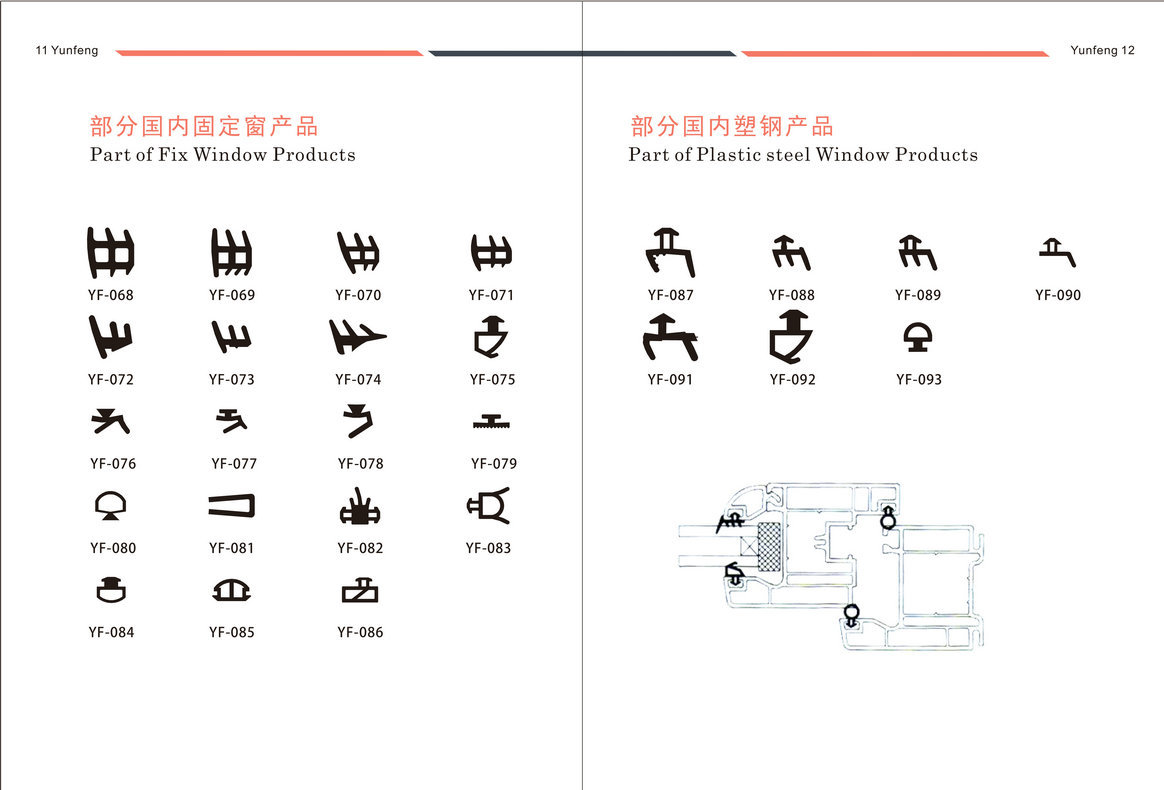 11 Yunfeng

部分国内固定窗产品
Part of Fix Window Products

YF-068 YF-069 YF-070 YF-071

YF-072 YF-073 YF-074 YF-075

YF-076 YF-077 YF-078 YF-079

YF-080 YF-081 YF-082 YF-083

YF-084 YF-085 YF-086

Yunfeng 12

部分国内塑钢产品
Part of Plastic steel Window Products

YF-087 YF-088 YF-089 YF-090

YF-091 YF-092 YF-093